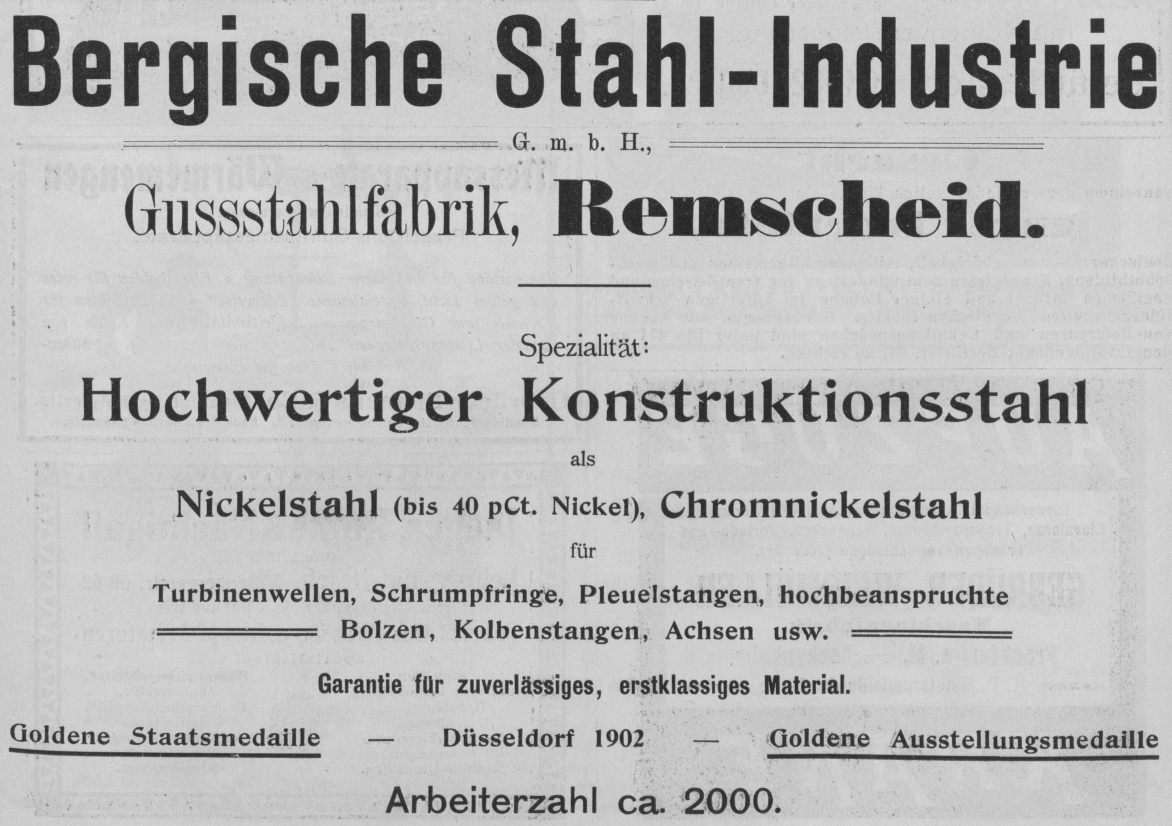 Bergische Stahl-Industrie

G. m. b. H.,

Gussstahlfabrik, Remscheid.

Spezialität:

Hochwertiger Konstruktionsstahl

als

Nickelstahl (bis 40 pCt. Nickel), Chromnickelstahl

für

Turbinenwellen, Schrumpfringe, Pleuelstangen, hochbeanspruchte Bolzen, Kolbenstangen, Achsen usw.

Garantie für zuverlässiges, erstklassiges Material.

Goldene Staatsmedaille — Düsseldorf 1902 — Goldene Ausstellungsmedaille

Arbeiterzahl ca. 2000.